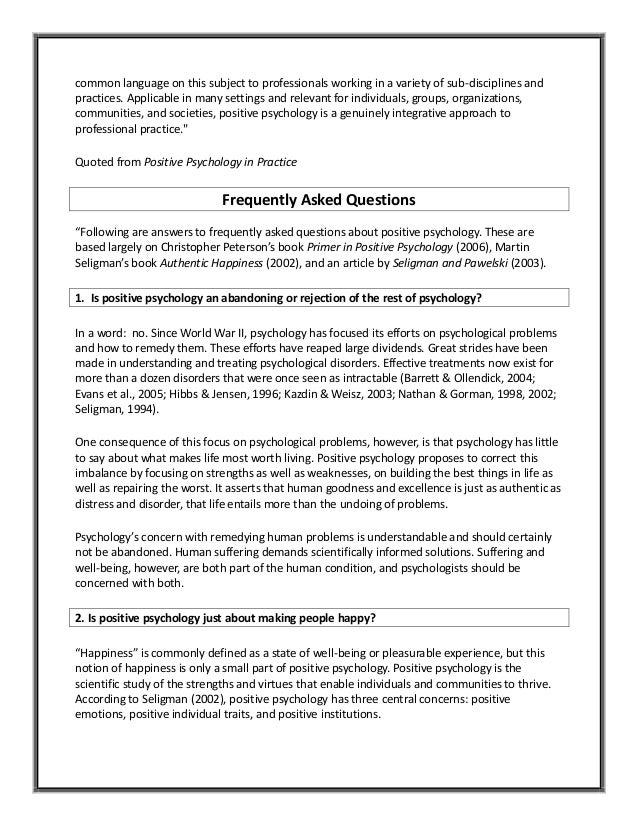 common language on this subject to professionals working in a variety of sub-disciplines and practices. Applicable in many settings and relevant for individuals, groups, organizations, communities, and societies, positive psychology is a genuinely integrative approach to professional practice."

Quoted from Positive Psychology in Practice

Frequently Asked Questions

"Following are answers to frequently asked questions about positive psychology. These are based largely on Christopher Peterson's book Primer in Positive Psychology (2006), Martin Seligman's book Authentic Happiness (2002), and an article by Seligman and Pawelski (2003).

1. Is positive psychology an abandoning or rejection of the rest of psychology?

In a word: no. Since World War II, psychology has focused its efforts on psychological problems and how to remedy them. These efforts have reaped large dividends. Great strides have been made in understanding and treating psychological disorders. Effective treatments now exist for more than a dozen disorders that were once seen as intractable (Barrett & Ollendick, 2004; Evans et al., 2005; Hibbs & Jensen, 1996; Kazdin & Weisz, 2003; Nathan & Gorman, 1998, 2002; Seligman, 1994).

One consequence of this focus on psychological problems, however, is that psychology has little to say about what makes life most worth living. Positive psychology proposes to correct this imbalance by focusing on strengths as well as weaknesses, on building the best things in life as well as repairing the worst. It asserts that human goodness and excellence is just as authentic as distress and disorder, that life entails more than the undoing of problems.

Psychology's concern with remedying human problems is understandable and should certainly not be abandoned. Human suffering demands scientifically informed solutions. Suffering and well-being, however, are both part of the human condition, and psychologists should be concerned with both.

2. Is positive psychology just about making people happy?

"Happiness" is commonly defined as a state of well-being or pleasurable experience, but this notion of happiness is only a small part of positive psychology. Positive psychology is the scientific study of the strengths and virtues that enable individuals and communities to thrive. According to Seligman (2002), positive psychology has three central concerns: positive emotions, positive individual traits, and positive institutions.